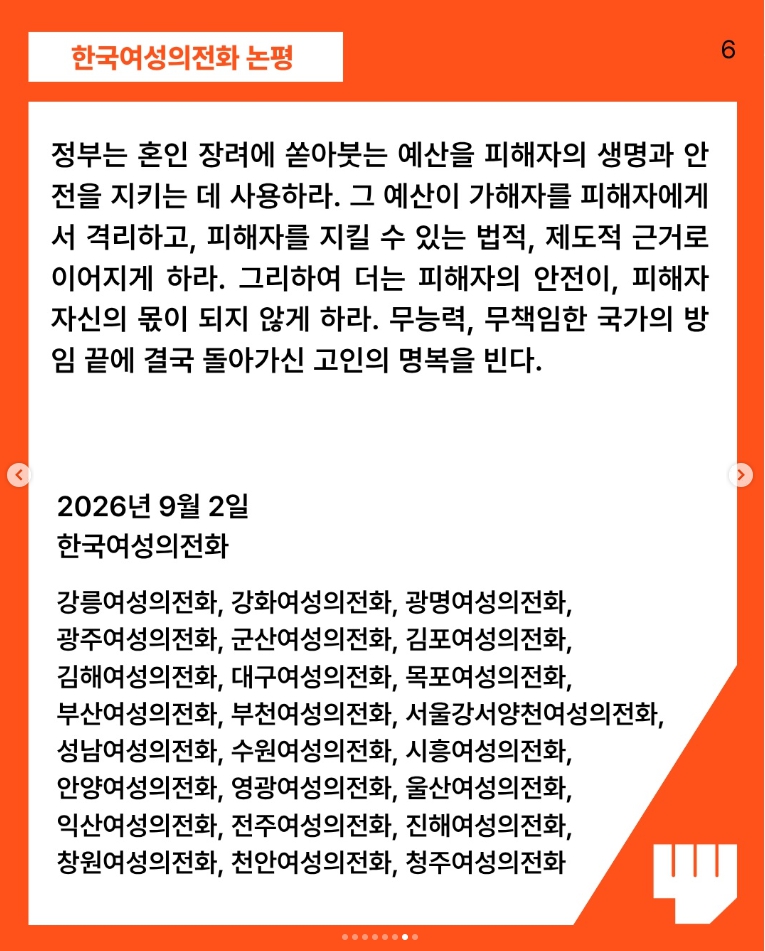 한국여성의전화 논평

6

정부는 혼인 장려에 쏟아붓는 예산을 피해자의 생명과 안전을 지키는 데 사용하라. 그 예산이 가해자를 피해자에게서 격리하고, 피해자를 지킬 수 있는 법적, 제도적 근거로 이어지게 하라. 그리하여 더는 피해자의 안전이, 피해자 자신의 몫이 되지 않게 하라. 무능력, 무책임한 국가의 방임 끝에 결국 돌아가신 고인의 명복을 빈다.

2026년 9월 2일
한국여성의전화

강릉여성의전화, 강화여성의전화, 광명여성의전화, 광주여성의전화, 군산여성의전화, 김포여성의전화, 김해여성의전화, 대구여성의전화, 목포여성의전화, 부산여성의전화, 부천여성의전화, 서울강서양천여성의전화, 성남여성의전화, 수원여성의전화, 시흥여성의전화, 안양여성의전화, 영광여성의전화, 울산여성의전화, 익산여성의전화, 전주여성의전화, 진해여성의전화, 창원여성의전화, 천안여성의전화, 청주여성의전화